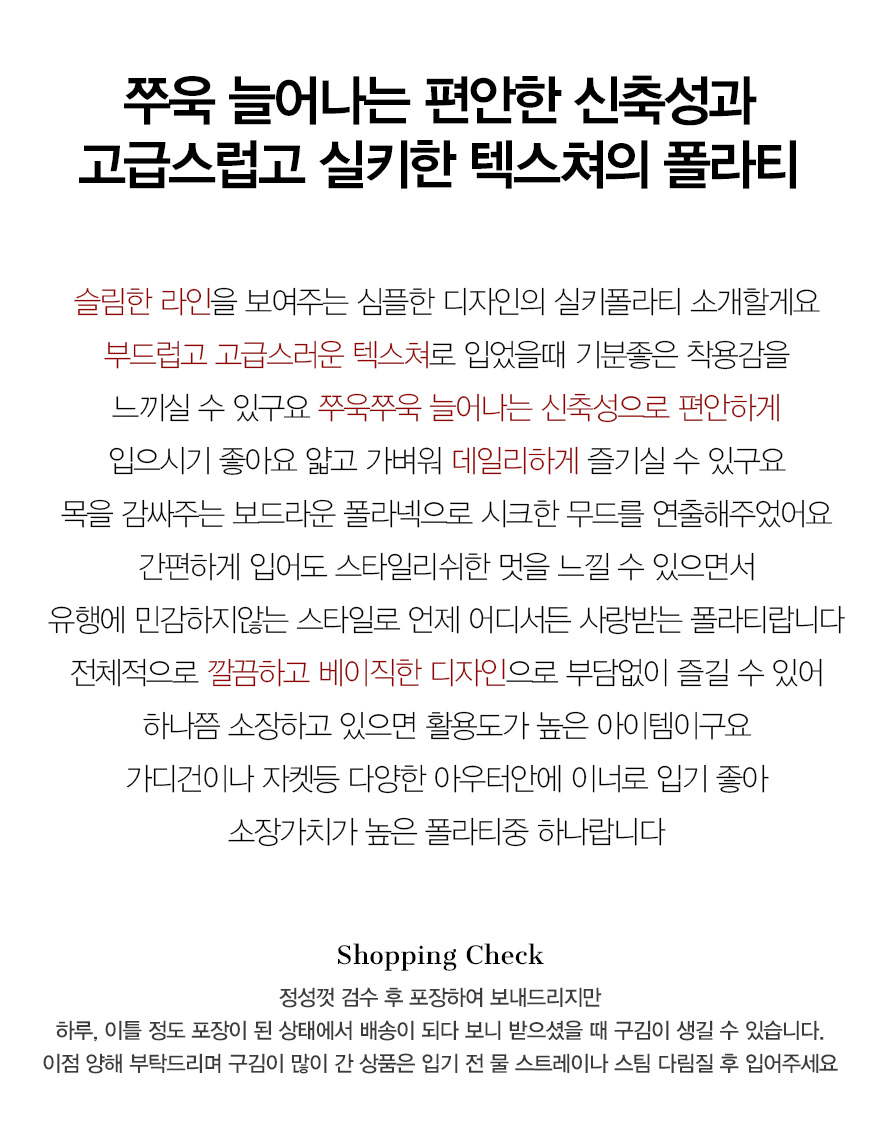 쭈욱 늘어나는 편안한 신축성과
고급스럽고 실키한 텍스쳐의 폴라티

슬림한 라인을 보여주는 심플한 디자인의 실키폴라티 소개할게요
부드럽고 고급스러운 텍스쳐로 입었을때 기분좋은 착용감을
느끼실 수 있구요 쭈욱쭈욱 늘어나는 신축성으로 편안하게
입으시기 좋아요 얇고 가벼워 데일리하게 즐기실 수 있구요
목을 감싸주는 보드라운 폴라넥으로 시크한 무드를 연출해주었어요
간편하게 입어도 스타일리쉬한 멋을 느낄 수 있으면서
유행에 민감하지않는 스타일로 언제 어디서든 사랑받는 폴라티랍니다
전체적으로 깔끔하고 베이직한 디자인으로 부담없이 즐길 수 있어
하나쯤 소장하고 있으면 활용도가 높은 아이템이구요
가디건이나 자켓등 다양한 아우터안에 이너로 입기 좋아
소장가치가 높은 폴라티중 하나랍니다

Shopping Check

정성껏 검수 후 포장하여 보내드리지만
하루, 이틀 정도 포장이 된 상태에서 배송이 되다 보니 받으셨을 때 구김이 생길 수 있습니다.
이점 양해 부탁드리며 구김이 많이 간 상품은 입기 전 물 스트레이나 스팀 다림질 후 입어주세요